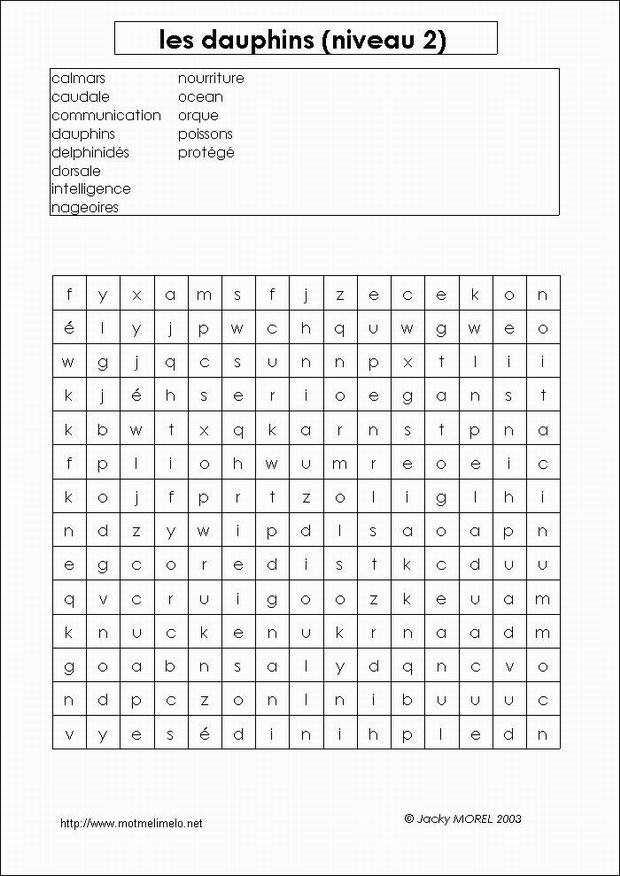 les dauphins (niveau 2)

calmars
caudale
communication
dauphins
delphinidés
dorsale
intelligence
nageoires

nourriture
ocean
orque
poissons
protégé

| f | y | x | a | m | s | f | j | z | e | c | e | k | o | n |
|---|---|---|---|---|---|---|---|---|---|---|---|---|---|---|
| é | l | y | j | p | w | c | h | q | u | w | g | w | e | o |
| w | g | j | q | c | s | u | n | n | p | x | t | l | i | i |
| k | j | é | h | s | e | r | i | o | e | g | a | n | s | t |
| k | b | w | t | x | q | k | a | r | n | s | t | p | n | a |
| f | p | l | i | o | h | w | u | m | r | e | o | e | i | c |
| k | o | j | f | p | r | t | z | o | l | i | g | l | h | i |
| n | d | z | y | w | i | p | d | l | s | a | o | a | p | n |
| e | g | c | o | r | e | d | i | s | t | k | c | d | u | u |
| q | v | c | r | u | i | g | o | o | z | k | e | u | a | m |
| k | n | u | c | k | e | n | u | k | r | n | a | a | d | m |
| g | o | a | b | n | s | a | l | y | d | q | n | c | v | o |
| n | d | p | c | z | o | n | l | n | i | b | u | u | u | c |
| v | y | e | s | é | d | i | n | i | h | p | l | e | d | n |

http://www.motmelimelo.net

© Jacky MOREL 2003